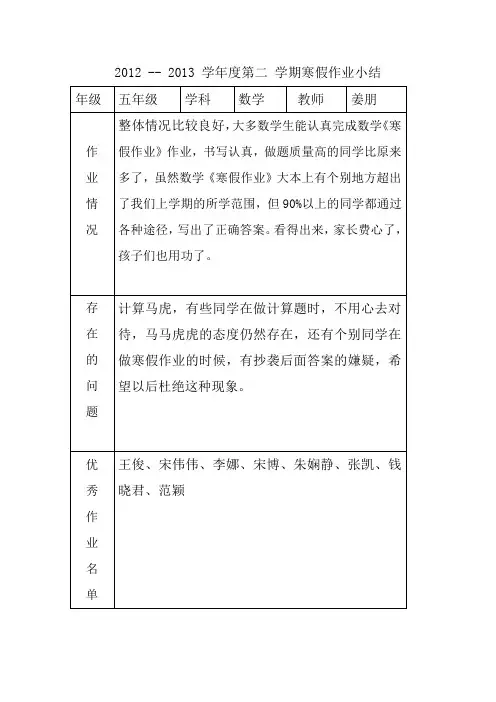 2012 -- 2013 学年度第二 学期寒假作业小结

| 年级 | 五年级 | 学科 | 数学 | 教师 | 姜朋 |
|---|---|---|---|---|---|
| 作业情况 | 整体情况比较良好，大多数学生能认真完成数学《寒假作业》作业，书写认真，做题质量高的同学比原来多了，虽然数学《寒假作业》大本上有个别地方超出了我们上学期的所学范围，但 90%以上的同学都通过各种途径，写出了正确答案。看得出来，家长费心了，孩子们也用功了。 | | | | |
| 存在的问题 | 计算马虎，有些同学在做计算题时，不用心去对待，马马虎虎的态度仍然存在，还有个别同学在做寒假作业的时候，有抄袭后面答案的嫌疑，希望以后杜绝这种现象。 | | | | |
| 优秀作业名单 | 王俊、宋伟伟、李娜、宋博、朱娴静、张凯、钱晓君、范颖 | | | | |